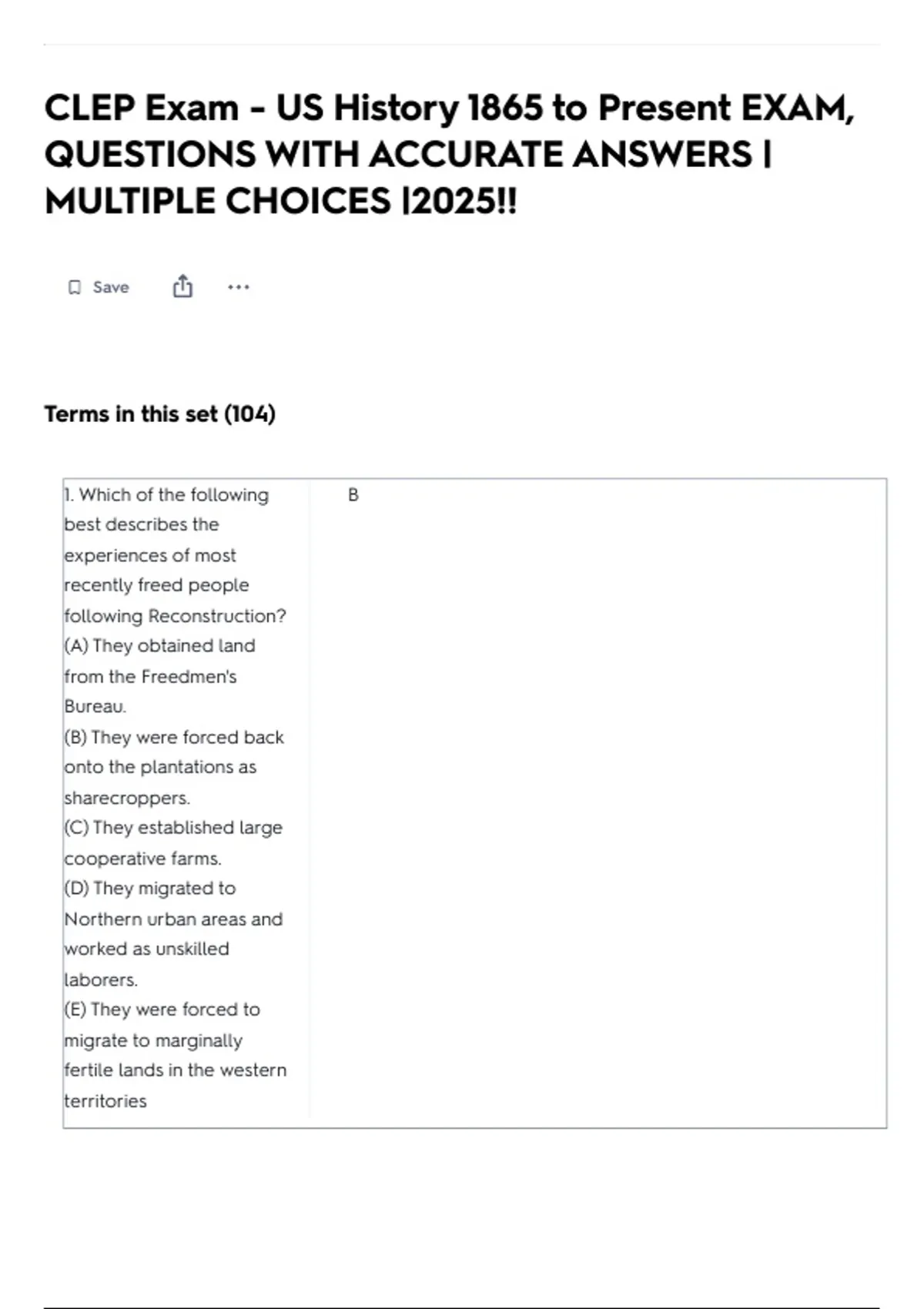 CLEP Exam - US History 1865 to Present EXAM, QUESTIONS WITH ACCURATE ANSWERS | MULTIPLE CHOICES |2025!!

Save

Terms in this set (104)

1. Which of the following best describes the experiences of most recently freed people following Reconstruction?
(A) They obtained land from the Freedmen's Bureau.
(B) They were forced back onto the plantations as sharecroppers.
(C) They established large cooperative farms.
(D) They migrated to Northern urban areas and worked as unskilled laborers.
(E) They were forced to migrate to marginally fertile lands in the western territories

B